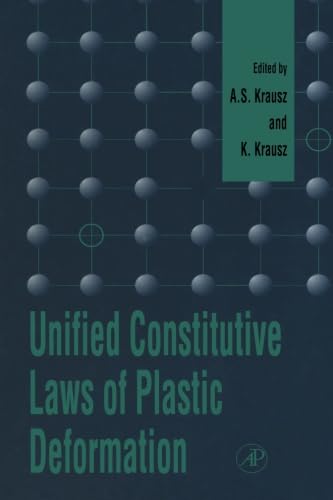 Edited by
A.S. Krausz
and
K. Krausz

Unified Constitutive Laws of Plastic Deformation

AP